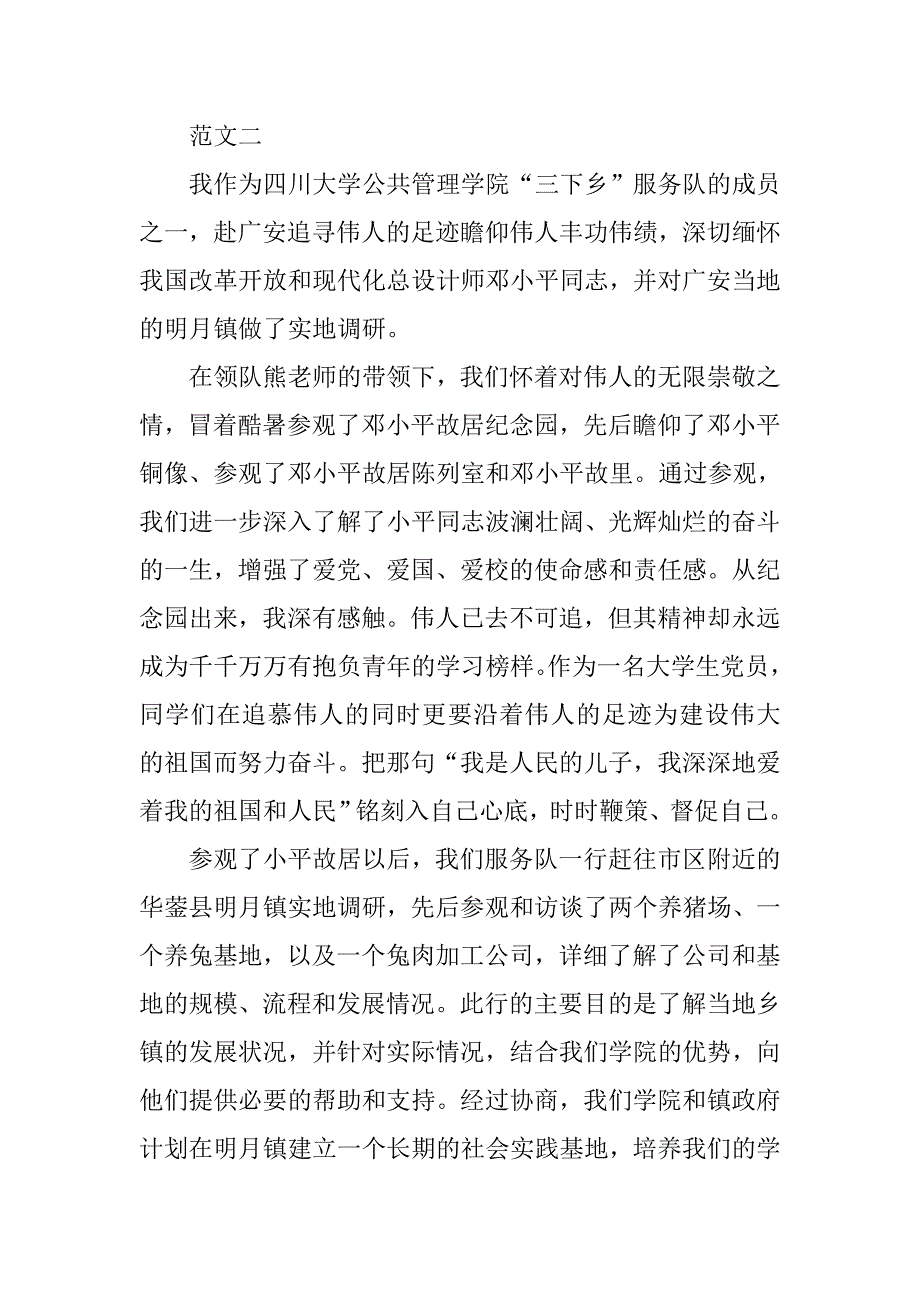 范文二

我作为四川大学公共管理学院“三下乡”服务队的成员之一，赴广安追寻伟人的足迹瞻仰伟人丰功伟绩，深切缅怀我国改革开放和现代化总设计师邓小平同志，并对广安当地的明月镇做了实地调研。

在领队熊老师的带领下，我们怀着对伟人的无限崇敬之情，冒着酷暑参观了邓小平故居纪念园，先后瞻仰了邓小平铜像、参观了邓小平故居陈列室和邓小平故里。通过参观，我们进一步深入了解了小平同志波澜壮阔、光辉灿烂的奋斗的一生，增强了爱党、爱国、爱校的使命感和责任感。从纪念园出来，我深有感触。伟人已去不可追，但其精神却永远成为千千万万有抱负青年的学习榜样。作为一名大学生党员，同学们在追慕伟人的同时更要沿着伟人的足迹为建设伟大的祖国而努力奋斗。把那句“我是人民的儿子，我深深地爱着我的祖国和人民”铭刻入自己心底，时时鞭策、督促自己。

参观了小平故居以后，我们服务队一行赶往市区附近的华蓥县明月镇实地调研，先后参观和访谈了两个养猪场、一个养兔基地，以及一个兔肉加工公司，详细了解了公司和基地的规模、流程和发展情况。此行的主要目的是了解当地乡镇的发展状况，并针对实际情况，结合我们学院的优势，向他们提供必要的帮助和支持。经过协商，我们学院和镇政府计划在明月镇建立一个长期的社会实践基地，培养我们的学